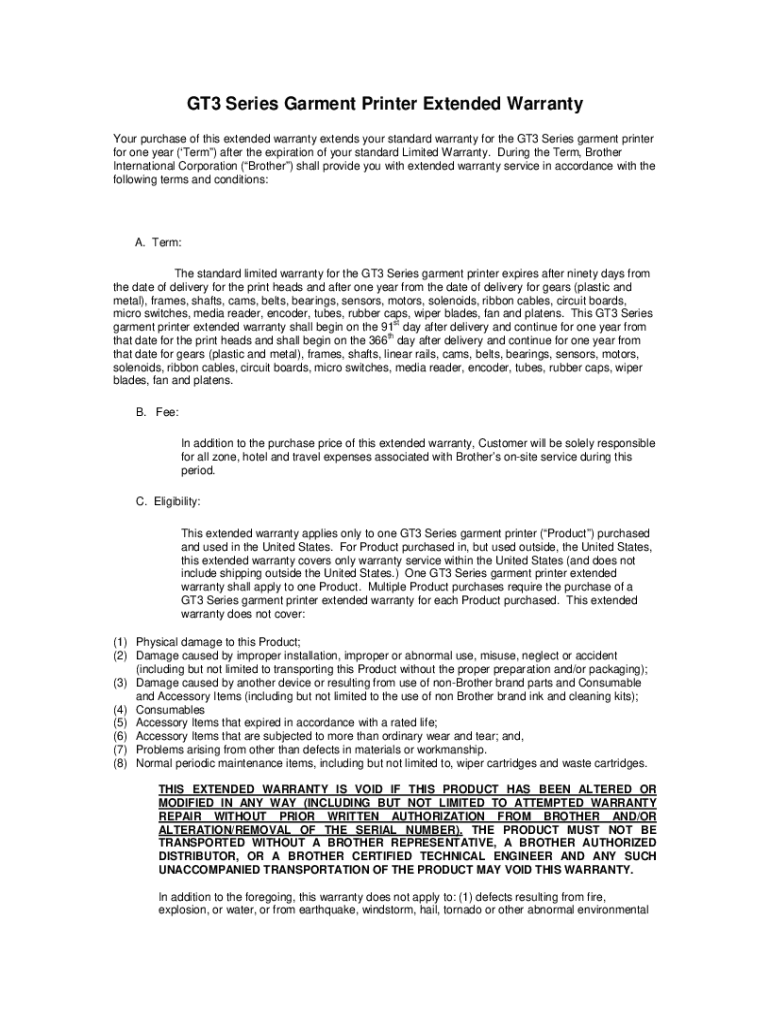 GT3 Series Garment Printer Extended Warranty

Your purchase of this extended warranty extends your standard warranty for the GT3 Series garment printer for one year ("Term") after the expiration of your standard Limited Warranty. During the Term, Brother International Corporation ("Brother") shall provide you with extended warranty service in accordance with the following terms and conditions:

A. Term:

The standard limited warranty for the GT3 Series garment printer expires after ninety days from the date of delivery for the print heads and after one year from the date of delivery for gears (plastic and metal), frames, shafts, cams, belts, bearings, sensors, motors, solenoids, ribbon cables, circuit boards, micro switches, media reader, encoder, tubes, rubber caps, wiper blades, fan and platens. This GT3 Series garment printer extended warranty shall begin on the 91$^{st}$ day after delivery and continue for one year from that date for the print heads and shall begin on the 366$^{th}$ day after delivery and continue for one year from that date for gears (plastic and metal), frames, shafts, linear rails, cams, belts, bearings, sensors, motors, solenoids, ribbon cables, circuit boards, micro switches, media reader, encoder, tubes, rubber caps, wiper blades, fan and platens.

B. Fee:

In addition to the purchase price of this extended warranty, Customer will be solely responsible for all zone, hotel and travel expenses associated with Brother's on-site service during this period.

C. Eligibility:

This extended warranty applies only to one GT3 Series garment printer ("Product") purchased and used in the United States. For Product purchased in, but used outside, the United States, this extended warranty covers only warranty service within the United States (and does not include shipping outside the United States.) One GT3 Series garment printer extended warranty shall apply to one Product. Multiple Product purchases require the purchase of a GT3 Series garment printer extended warranty for each Product purchased. This extended warranty does not cover:

(1) Physical damage to this Product;
(2) Damage caused by improper installation, improper or abnormal use, misuse, neglect or accident (including but not limited to transporting this Product without the proper preparation and/or packaging);
(3) Damage caused by another device or resulting from use of non-Brother brand parts and Consumable and Accessory Items (including but not limited to the use of non Brother brand ink and cleaning kits);
(4) Consumables
(5) Accessory Items that expired in accordance with a rated life;
(6) Accessory Items that are subjected to more than ordinary wear and tear; and,
(7) Problems arising from other than defects in materials or workmanship.
(8) Normal periodic maintenance items, including but not limited to, wiper cartridges and waste cartridges.

THIS EXTENDED WARRANTY IS VOID IF THIS PRODUCT HAS BEEN ALTERED OR MODIFIED IN ANY WAY (INCLUDING BUT NOT LIMITED TO ATTEMPTED WARRANTY REPAIR WITHOUT PRIOR WRITTEN AUTHORIZATION FROM BROTHER AND/OR ALTERATION/REMOVAL OF THE SERIAL NUMBER). THE PRODUCT MUST NOT BE TRANSPORTED WITHOUT A BROTHER REPRESENTATIVE, A BROTHER AUTHORIZED DISTRIBUTOR, OR A BROTHER CERTIFIED TECHNICAL ENGINEER AND ANY SUCH UNACCOMPANIED TRANSPORTATION OF THE PRODUCT MAY VOID THIS WARRANTY.

In addition to the foregoing, this warranty does not apply to: (1) defects resulting from fire, explosion, or water, or from earthquake, windstorm, hail, tornado or other abnormal environmental